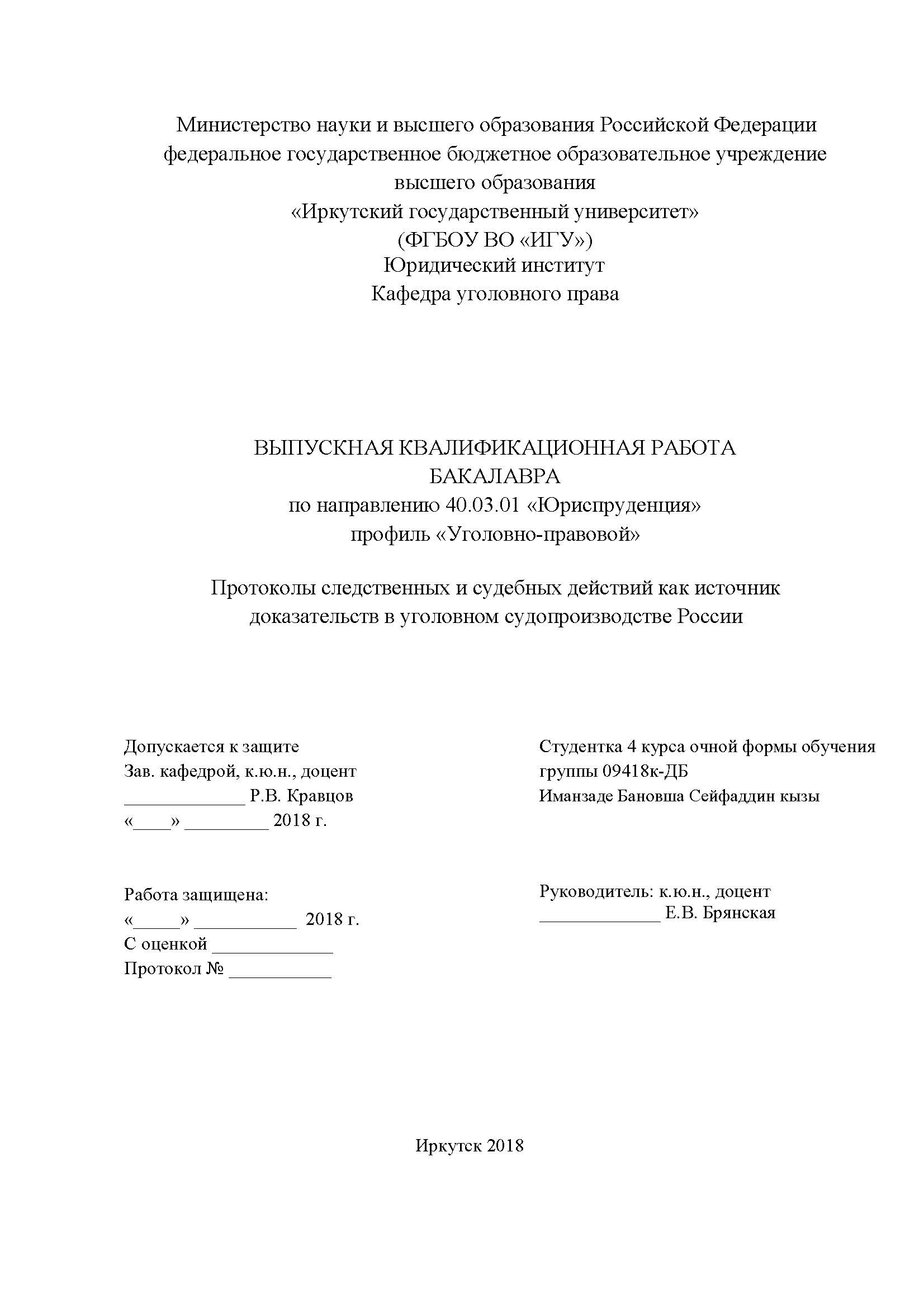 Министерство науки и высшего образования Российской Федерации
федеральное государственное бюджетное образовательное учреждение
высшего образования
«Иркутский государственный университет»
(ФГБОУ ВО «ИГУ»)
Юридический институт
Кафедра уголовного права

ВЫПУСКНАЯ КВАЛИФИКАЦИОННАЯ РАБОТА
БАКАЛАВРА
по направлению 40.03.01 «Юриспруденция»
профиль «Уголовно-правовой»

Протоколы следственных и судебных действий как источник доказательств в уголовном судопроизводстве России

Допускается к защите
Зав. кафедрой, к.ю.н., доцент
_____________ Р.В. Кравцов
«____» _________ 2018 г.

Работа защищена:
«_____» ___________ 2018 г.
С оценкой _____________
Протокол № ___________

Студентка 4 курса очной формы обучения
группы 09418к-ДБ
Иманзаде Бановша Сейфаддин кызы

Руководитель: к.ю.н., доцент
_____________ Е.В. Брянская

Иркутск 2018